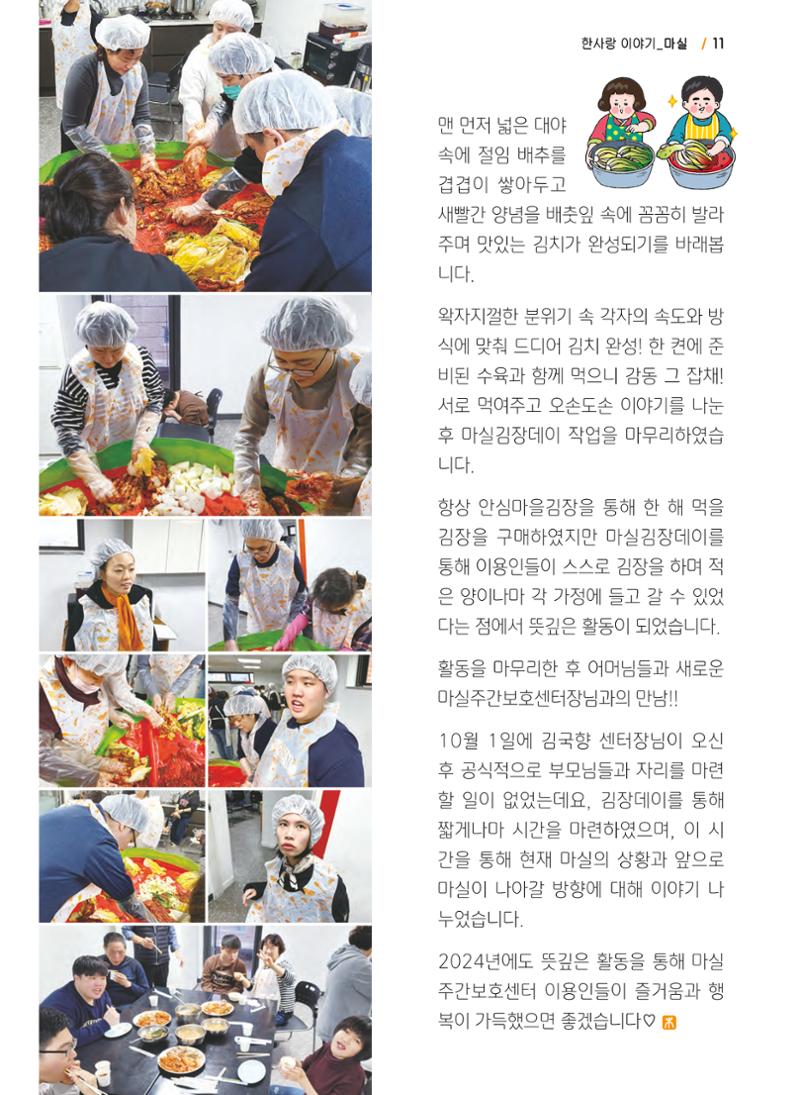 한사랑 이야기_마실 / 11

맨 먼저 넓은 대야 속에 절임 배추를 겹겹이 쌓아두고 새빨간 양념을 배춧잎 속에 꼼꼼히 발라주며 맛있는 김치가 완성되기를 바래봅니다.

왁자지껄한 분위기 속 각자의 속도와 방식에 맞춰 드디어 김치 완성! 한 켠에 준비된 수육과 함께 먹으니 감동 그 잡채! 서로 먹여주고 오손도손 이야기를 나눈 후 마실김장데이 작업을 마무리하였습니다.

항상 안심마을김장을 통해 한 해 먹을 김장을 구매하였지만 마실김장데이를 통해 이용인들이 스스로 김장을 하며 적은 양이나마 각 가정에 들고 갈 수 있었다는 점에서 뜻깊은 활동이 되었습니다.

활동을 마무리한 후 어머님들과 새로운 마실주간보호센터장님과의 만남!!

10월 1일에 김국향 센터장님이 오신 후 공식적으로 부모님들과 자리를 마련할 일이 없었는데요, 김장데이를 통해 짧게나마 시간을 마련하였으며, 이 시간을 통해 현재 마실의 상황과 앞으로 마실이 나아갈 방향에 대해 이야기 나누었습니다.

2024년에도 뜻깊은 활동을 통해 마실 주간보호센터 이용인들이 즐거움과 행복이 가득했으면 좋겠습니다♡